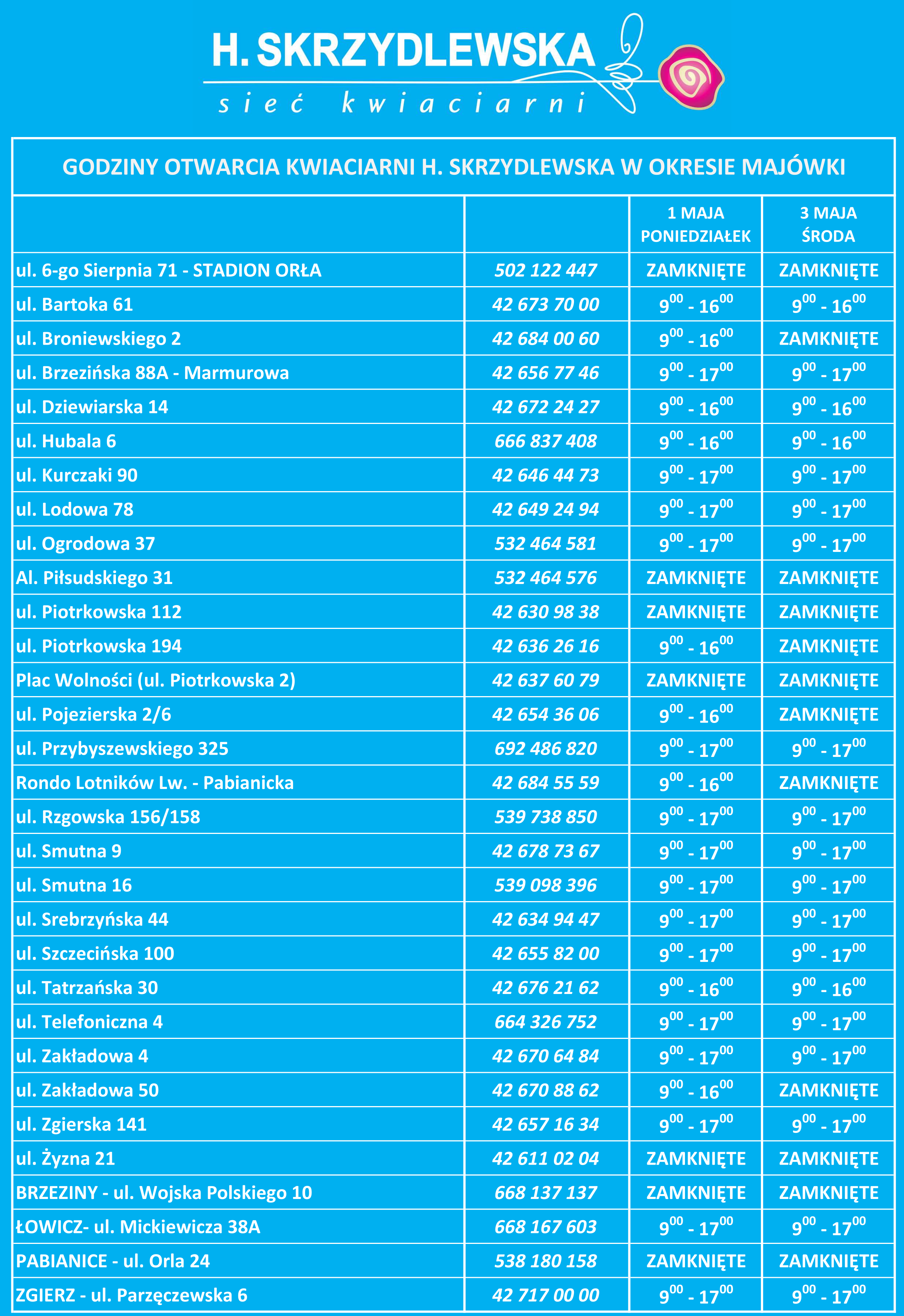 H. SKRZYDLEWSKA
sieć kwiaciarni

GODZINY OTWARCIA KWIACIARNI H. SKRZYDLEWSKA W OKRESIE MAJÓWKI

| | | 1 MAJA PONIEDZIAŁEK | 3 MAJA ŚRODA |
|---|---|---|---|
| ul. 6-go Sierpnia 71 - STADION ORŁA | 502 122 447 | ZAMKNIĘTE | ZAMKNIĘTE |
| ul. Bartoka 61 | 42 673 70 00 | $9^{00}$ - $16^{00}$ | $9^{00}$ - $16^{00}$ |
| ul. Broniewskiego 2 | 42 684 00 60 | $9^{00}$ - $16^{00}$ | ZAMKNIĘTE |
| ul. Brzezińska 88A - Marmurowa | 42 656 77 46 | $9^{00}$ - $17^{00}$ | $9^{00}$ - $17^{00}$ |
| ul. Dziewiarska 14 | 42 672 24 27 | $9^{00}$ - $16^{00}$ | $9^{00}$ - $16^{00}$ |
| ul. Hubala 6 | 666 837 408 | $9^{00}$ - $16^{00}$ | $9^{00}$ - $16^{00}$ |
| ul. Kurczaki 90 | 42 646 44 73 | $9^{00}$ - $17^{00}$ | $9^{00}$ - $17^{00}$ |
| ul. Lodowa 78 | 42 649 24 94 | $9^{00}$ - $17^{00}$ | $9^{00}$ - $17^{00}$ |
| ul. Ogrodowa 37 | 532 464 581 | $9^{00}$ - $17^{00}$ | $9^{00}$ - $17^{00}$ |
| Al. Piłsudskiego 31 | 532 464 576 | ZAMKNIĘTE | ZAMKNIĘTE |
| ul. Piotrkowska 112 | 42 630 98 38 | ZAMKNIĘTE | ZAMKNIĘTE |
| ul. Piotrkowska 194 | 42 636 26 16 | $9^{00}$ - $16^{00}$ | ZAMKNIĘTE |
| Plac Wolności (ul. Piotrkowska 2) | 42 637 60 79 | ZAMKNIĘTE | ZAMKNIĘTE |
| ul. Pojezierska 2/6 | 42 654 36 06 | $9^{00}$ - $16^{00}$ | ZAMKNIĘTE |
| ul. Przybyszewskiego 325 | 692 486 820 | $9^{00}$ - $17^{00}$ | $9^{00}$ - $17^{00}$ |
| Rondo Lotników Lw. - Pabianicka | 42 684 55 59 | $9^{00}$ - $16^{00}$ | ZAMKNIĘTE |
| ul. Rzgowska 156/158 | 539 738 850 | $9^{00}$ - $17^{00}$ | $9^{00}$ - $17^{00}$ |
| ul. Smutna 9 | 42 678 73 67 | $9^{00}$ - $17^{00}$ | $9^{00}$ - $17^{00}$ |
| ul. Smutna 16 | 539 098 396 | $9^{00}$ - $17^{00}$ | $9^{00}$ - $17^{00}$ |
| ul. Srebrzyńska 44 | 42 634 94 47 | $9^{00}$ - $17^{00}$ | $9^{00}$ - $17^{00}$ |
| ul. Szczecińska 100 | 42 655 82 00 | $9^{00}$ - $17^{00}$ | $9^{00}$ - $17^{00}$ |
| ul. Tatrzańska 30 | 42 676 21 62 | $9^{00}$ - $16^{00}$ | $9^{00}$ - $16^{00}$ |
| ul. Telefoniczna 4 | 664 326 752 | $9^{00}$ - $17^{00}$ | $9^{00}$ - $17^{00}$ |
| ul. Zakładowa 4 | 42 670 64 84 | $9^{00}$ - $17^{00}$ | $9^{00}$ - $17^{00}$ |
| ul. Zakładowa 50 | 42 670 88 62 | $9^{00}$ - $16^{00}$ | ZAMKNIĘTE |
| ul. Zgierska 141 | 42 657 16 34 | $9^{00}$ - $17^{00}$ | $9^{00}$ - $17^{00}$ |
| ul. Żyzna 21 | 42 611 02 04 | ZAMKNIĘTE | ZAMKNIĘTE |
| BRZEZINY - ul. Wojska Polskiego 10 | 668 137 137 | ZAMKNIĘTE | ZAMKNIĘTE |
| ŁOWICZ- ul. Mickiewicza 38A | 668 167 603 | $9^{00}$ - $17^{00}$ | $9^{00}$ - $17^{00}$ |
| PABIANICE - ul. Orla 24 | 538 180 158 | ZAMKNIĘTE | ZAMKNIĘTE |
| ZGIERZ - ul. Parzęczewska 6 | 42 717 00 00 | $9^{00}$ - $17^{00}$ | $9^{00}$ - $17^{00}$ |